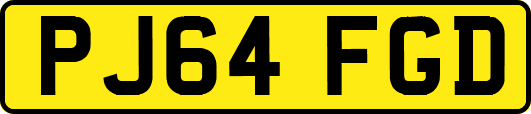 PJ64 FGD